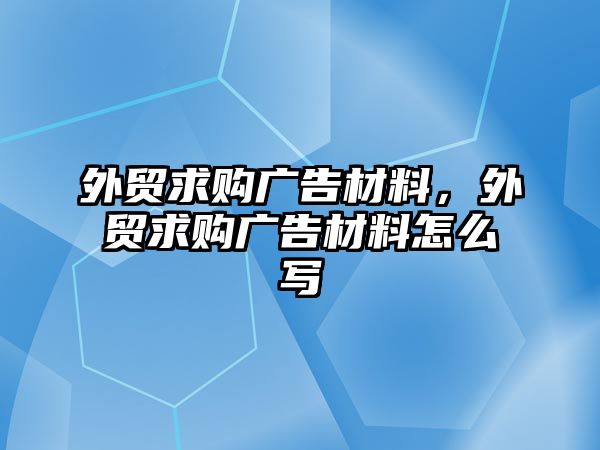 外贸求购广告材料，外贸求购广告材料怎么写